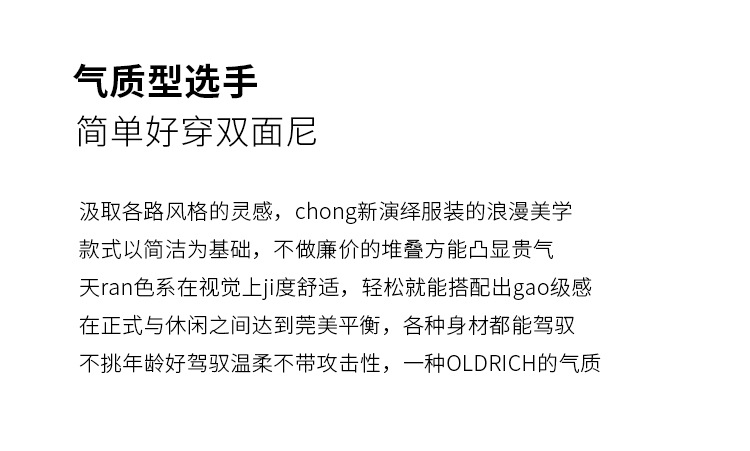 气质型选手
简单好穿双面尼

汲取各路风格的灵感，chong新演绎服装的浪漫美学
款式以简洁为基础，不做廉价的堆叠方能凸显贵气
天ran色系在视觉上ji度舒适，轻松就能搭配出gao级感
在正式与休闲之间达到莞美平衡，各种身材都能驾驭
不挑年龄好驾驭温柔不带攻击性，一种OLDRICH的气质